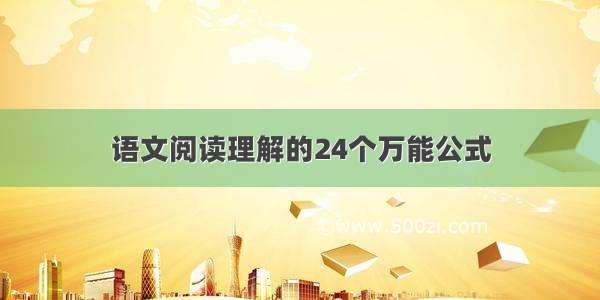 语文阅读理解的24个万能公式

www.500zi.com